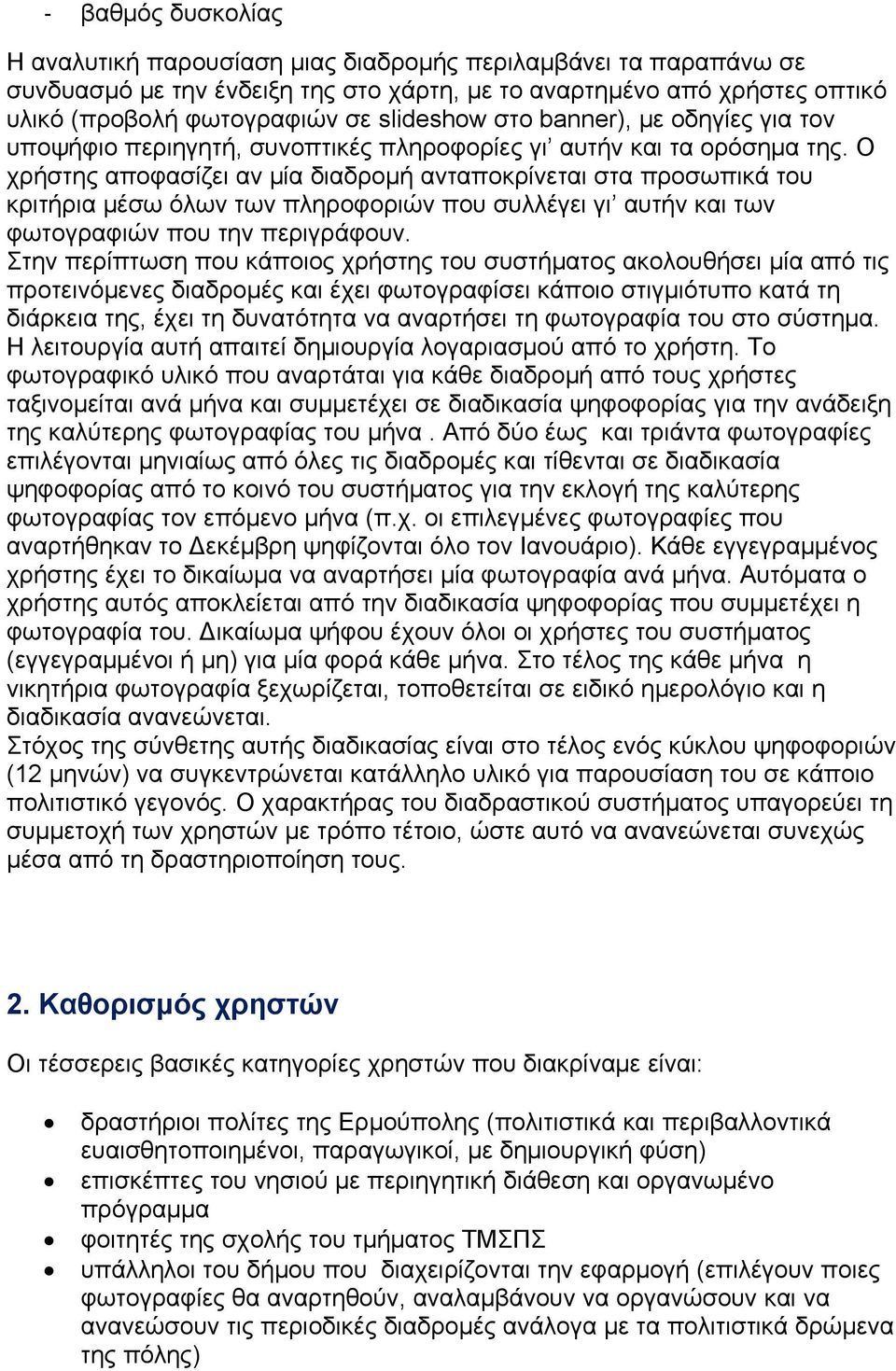 - βαθμός δυσκολίας

Η αναλυτική παρουσίαση μιας διαδρομής περιλαμβάνει τα παραπάνω σε συνδυασμό με την ένδειξη της στο χάρτη, με το αναρτημένο από χρήστες οπτικό υλικό (προβολή φωτογραφιών σε slideshow στο banner), με οδηγίες για τον υποψήφιο περιηγητή, συνοπτικές πληροφορίες γι' αυτήν και τα ορόσημα της. Ο χρήστης αποφασίζει αν μία διαδρομή ανταποκρίνεται στα προσωπικά του κριτήρια μέσω όλων των πληροφοριών που συλλέγει γι' αυτήν και των φωτογραφιών που την περιγράφουν.
Στην περίπτωση που κάποιος χρήστης του συστήματος ακολουθήσει μία από τις προτεινόμενες διαδρομές και έχει φωτογραφίσει κάποιο στιγμιότυπο κατά τη διάρκεια της, έχει τη δυνατότητα να αναρτήσει τη φωτογραφία του στο σύστημα. Η λειτουργία αυτή απαιτεί δημιουργία λογαριασμού από το χρήστη. Το φωτογραφικό υλικό που αναρτάται για κάθε διαδρομή από τους χρήστες ταξινομείται ανά μήνα και συμμετέχει σε διαδικασία ψηφοφορίας για την ανάδειξη της καλύτερης φωτογραφίας του μήνα . Από δύο έως και τριάντα φωτογραφίες επιλέγονται μηνιαίως από όλες τις διαδρομές και τίθενται σε διαδικασία ψηφοφορίας από το κοινό του συστήματος για την εκλογή της καλύτερης φωτογραφίας τον επόμενο μήνα (π.χ. οι επιλεγμένες φωτογραφίες που αναρτήθηκαν το Δεκέμβρη ψηφίζονται όλο τον Ιανουάριο). Κάθε εγγεγραμμένος χρήστης έχει το δικαίωμα να αναρτήσει μία φωτογραφία ανά μήνα. Αυτόματα ο χρήστης αυτός αποκλείεται από την διαδικασία ψηφοφορίας που συμμετέχει η φωτογραφία του. Δικαίωμα ψήφου έχουν όλοι οι χρήστες του συστήματος (εγγεγραμμένοι ή μη) για μία φορά κάθε μήνα. Στο τέλος της κάθε μήνα η νικητήρια φωτογραφία ξεχωρίζεται, τοποθετείται σε ειδικό ημερολόγιο και η διαδικασία ανανεώνεται.
Στόχος της σύνθετης αυτής διαδικασίας είναι στο τέλος ενός κύκλου ψηφοφοριών (12 μηνών) να συγκεντρώνεται κατάλληλο υλικό για παρουσίαση του σε κάποιο πολιτιστικό γεγονός. Ο χαρακτήρας του διαδραστικού συστήματος υπαγορεύει τη συμμετοχή των χρηστών με τρόπο τέτοιο, ώστε αυτό να ανανεώνεται συνεχώς μέσα από τη δραστηριοποίηση τους.

2. Καθορισμός χρηστών

Οι τέσσερεις βασικές κατηγορίες χρηστών που διακρίναμε είναι:

• δραστήριοι πολίτες της Ερμούπολης (πολιτιστικά και περιβαλλοντικά ευαισθητοποιημένοι, παραγωγικοί, με δημιουργική φύση)
• επισκέπτες του νησιού με περιηγητική διάθεση και οργανωμένο πρόγραμμα
• φοιτητές της σχολής του τμήματος ΤΜΣΠΣ
• υπάλληλοι του δήμου που διαχειρίζονται την εφαρμογή (επιλέγουν ποιες φωτογραφίες θα αναρτηθούν, αναλαμβάνουν να οργανώσουν και να ανανεώσουν τις περιοδικές διαδρομές ανάλογα με τα πολιτιστικά δρώμενα της πόλης)